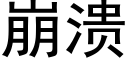 崩溃